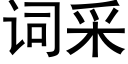 词采